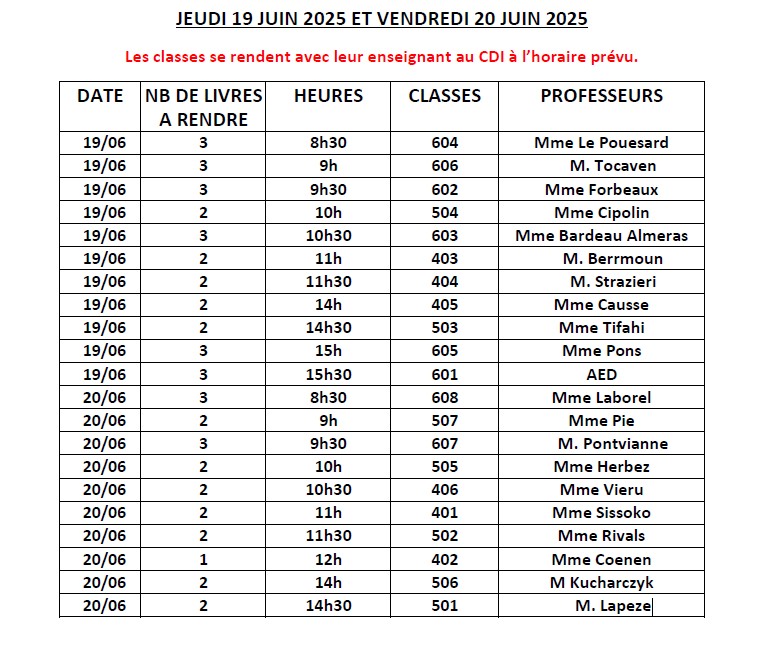 JEUDI 19 JUIN 2025 ET VENDREDI 20 JUIN 2025

Les classes se rendent avec leur enseignant au CDI à l'horaire prévu.

| DATE | NB DE LIVRES A RENDRE | HEURES | CLASSES | PROFESSEURS |
|---|---|---|---|---|
| 19/06 | 3 | 8h30 | 604 | Mme Le Pouesard |
| 19/06 | 3 | 9h | 606 | M. Tocaven |
| 19/06 | 3 | 9h30 | 602 | Mme Forbeaux |
| 19/06 | 2 | 10h | 504 | Mme Cipolin |
| 19/06 | 3 | 10h30 | 603 | Mme Bardeau Almeras |
| 19/06 | 2 | 11h | 403 | M. Berrmoun |
| 19/06 | 2 | 11h30 | 404 | M. Strazieri |
| 19/06 | 2 | 14h | 405 | Mme Causse |
| 19/06 | 2 | 14h30 | 503 | Mme Tifahi |
| 19/06 | 3 | 15h | 605 | Mme Pons |
| 19/06 | 3 | 15h30 | 601 | AED |
| 20/06 | 3 | 8h30 | 608 | Mme Laborel |
| 20/06 | 2 | 9h | 507 | Mme Pie |
| 20/06 | 3 | 9h30 | 607 | M. Pontvianne |
| 20/06 | 2 | 10h | 505 | Mme Herbez |
| 20/06 | 2 | 10h30 | 406 | Mme Vieru |
| 20/06 | 2 | 11h | 401 | Mme Sissoko |
| 20/06 | 2 | 11h30 | 502 | Mme Rivals |
| 20/06 | 1 | 12h | 402 | Mme Coenen |
| 20/06 | 2 | 14h | 506 | M Kucharczyk |
| 20/06 | 2 | 14h30 | 501 | M. Lapeze |